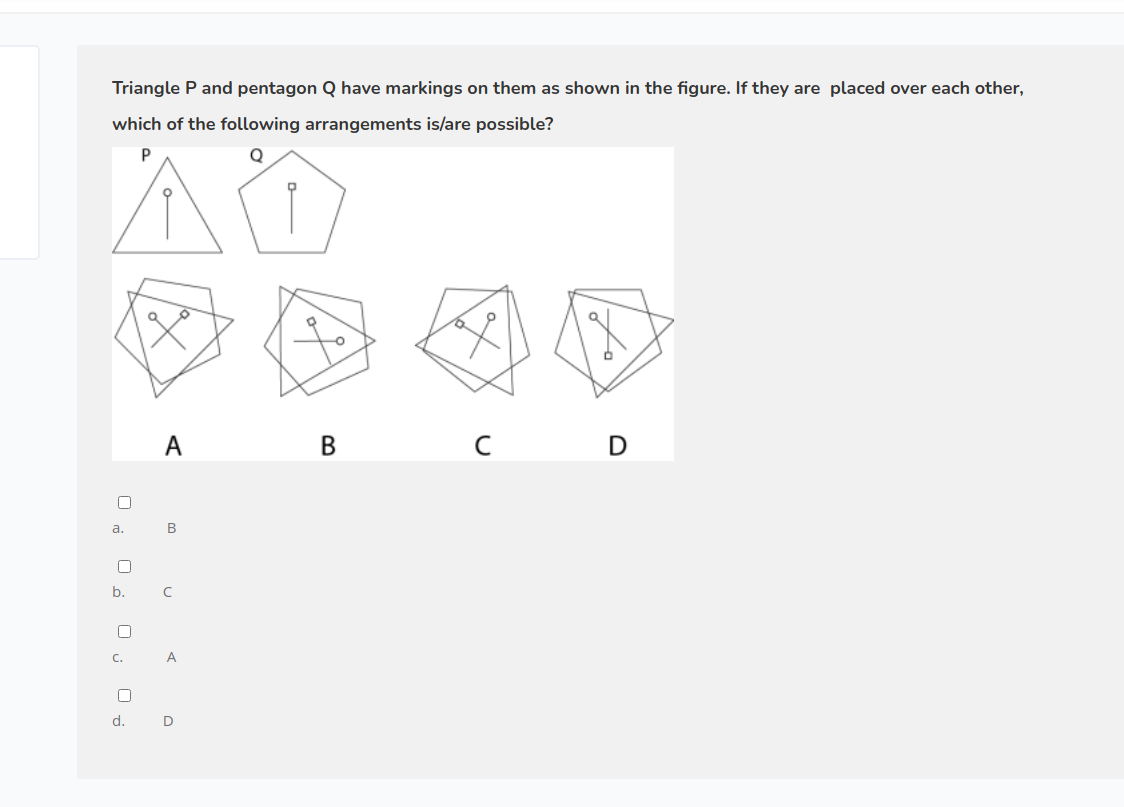 Triangle P and pentagon Q have markings on them as shown in the figure. If they are placed over each other, which of the following arrangements is/are possible?

P Q

A B C D

a. B

b. C

c. A

d. D